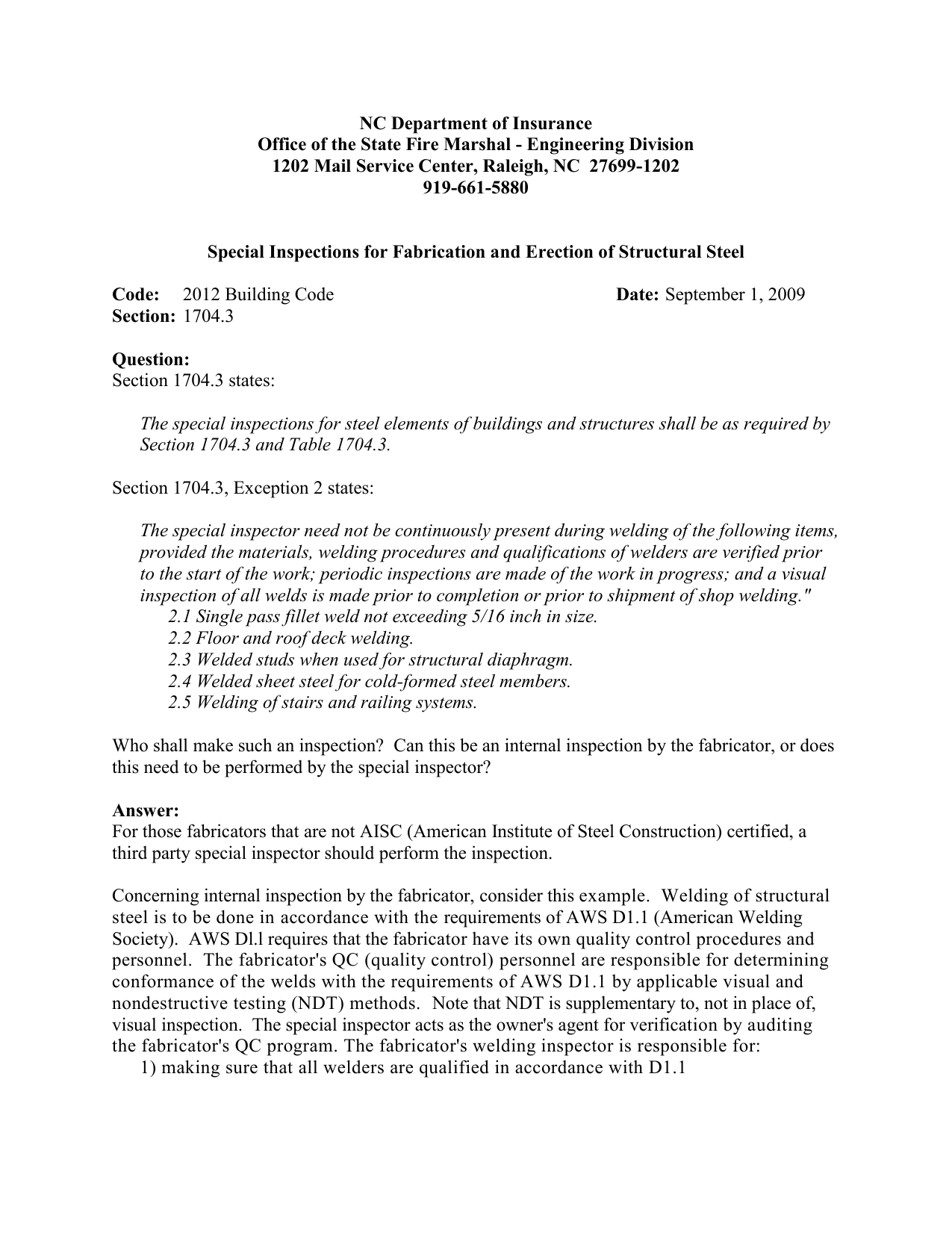 NC Department of Insurance
Office of the State Fire Marshal - Engineering Division
1202 Mail Service Center, Raleigh, NC 27699-1202
919-661-5880

Special Inspections for Fabrication and Erection of Structural Steel

Code: 2012 Building Code Date: September 1, 2009
Section: 1704.3

Question:
Section 1704.3 states:

The special inspections for steel elements of buildings and structures shall be as required by Section 1704.3 and Table 1704.3.

Section 1704.3, Exception 2 states:

The special inspector need not be continuously present during welding of the following items, provided the materials, welding procedures and qualifications of welders are verified prior to the start of the work; periodic inspections are made of the work in progress; and a visual inspection of all welds is made prior to completion or prior to shipment of shop welding."
2.1 Single pass fillet weld not exceeding 5/16 inch in size.
2.2 Floor and roof deck welding.
2.3 Welded studs when used for structural diaphragm.
2.4 Welded sheet steel for cold-formed steel members.
2.5 Welding of stairs and railing systems.

Who shall make such an inspection? Can this be an internal inspection by the fabricator, or does this need to be performed by the special inspector?

Answer:
For those fabricators that are not AISC (American Institute of Steel Construction) certified, a third party special inspector should perform the inspection.

Concerning internal inspection by the fabricator, consider this example. Welding of structural steel is to be done in accordance with the requirements of AWS D1.1 (American Welding Society). AWS Dl.l requires that the fabricator have its own quality control procedures and personnel. The fabricator's QC (quality control) personnel are responsible for determining conformance of the welds with the requirements of AWS D1.1 by applicable visual and nondestructive testing (NDT) methods. Note that NDT is supplementary to, not in place of, visual inspection. The special inspector acts as the owner's agent for verification by auditing the fabricator's QC program. The fabricator's welding inspector is responsible for:
1) making sure that all welders are qualified in accordance with D1.1